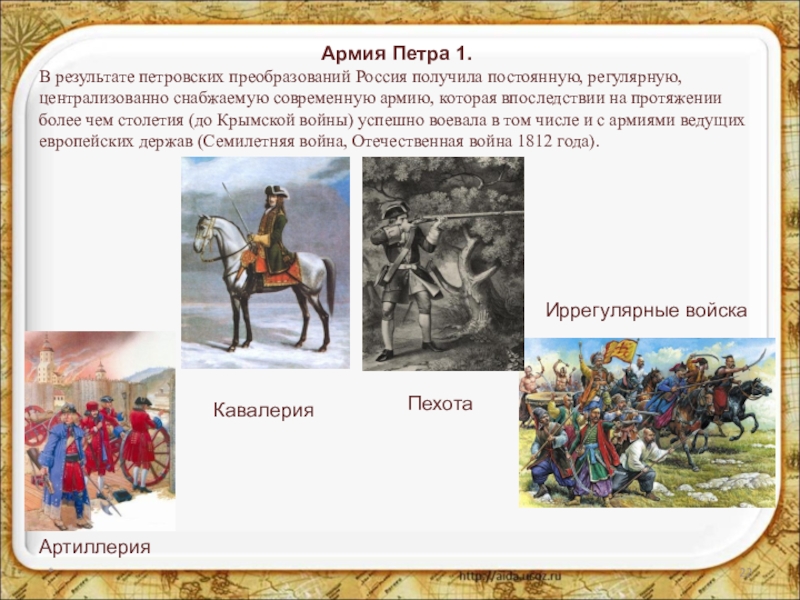 Армия Петра 1.

В результате петровских преобразований Россия получила постоянную, регулярную, централизованно снабжаемую современную армию, которая впоследствии на протяжении более чем столетия (до Крымской войны) успешно воевала в том числе и с армиями ведущих европейских держав (Семилетняя война, Отечественная война 1812 года).

Иррегулярные войска

Кавалерия

Пехота

Артиллерия

http://aida.ucoz.ru